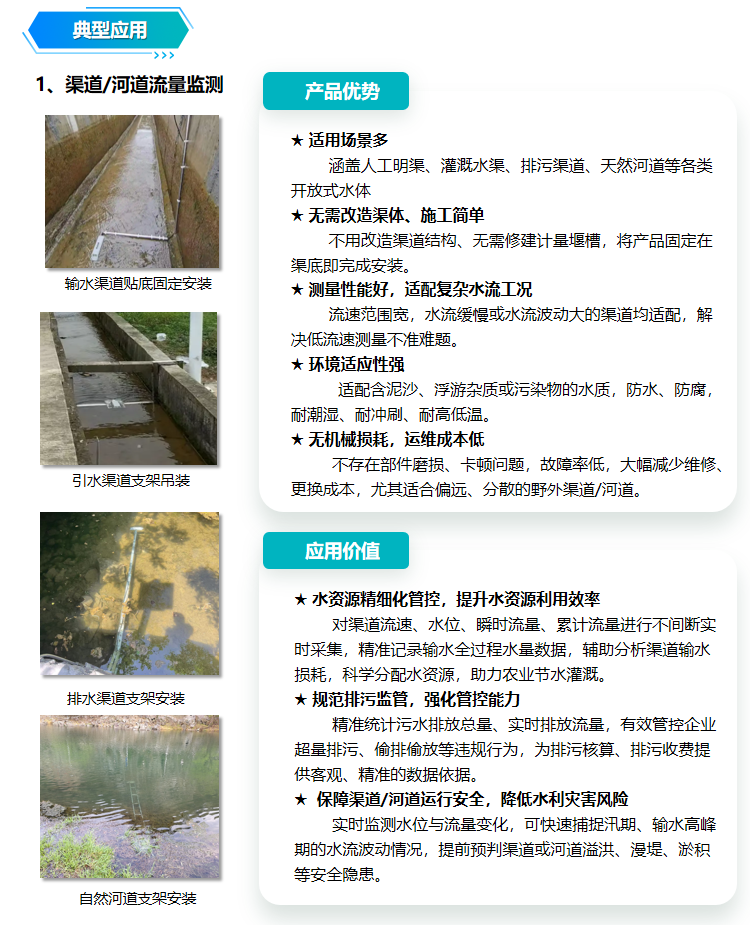 典型应用

1、渠道/河道流量监测

输水渠道贴底固定安装

引水渠道支架吊装

排水渠道支架安装

自然河道支架安装

产品优势

★ 适用场景多
涵盖人工明渠、灌溉水渠、排污渠道、天然河道等各类开放式水体

★ 无需改造渠体、施工简单
不用改造渠道结构、无需修建计量堰槽，将产品固定在渠底即完成安装。

★ 测量性能好，适配复杂水流工况
流速范围宽，水流缓慢或水流波动大的渠道均适配，解决低流速测量不准难题。

★ 环境适应性强
适配含泥沙、浮游杂质或污染物的水质，防水、防腐，耐潮湿、耐冲刷、耐高低温。

★ 无机械损耗，运维成本低
不存在部件磨损、卡顿问题，故障率低，大幅减少维修、更换成本，尤其适合偏远、分散的野外渠道/河道。

应用价值

★ 水资源精细化管控，提升水资源利用效率
对渠道流速、水位、瞬时流量、累计流量进行不间断实时采集，精准记录输水全过程水量数据，辅助分析渠道输水损耗，科学分配水资源，助力农业节水灌溉。

★ 规范排污监管，强化管控能力
精准统计污水排放总量、实时排放流量，有效管控企业超量排污、偷排偷放等违规行为，为排污核算、排污收费提供客观、精准的数据依据。

★ 保障渠道/河道运行安全，降低水利灾害风险
实时监测水位与流量变化，可快速捕捉汛期、输水高峰期的水流波动情况，提前预判渠道或河道溢洪、漫堤、淤积等安全隐患。